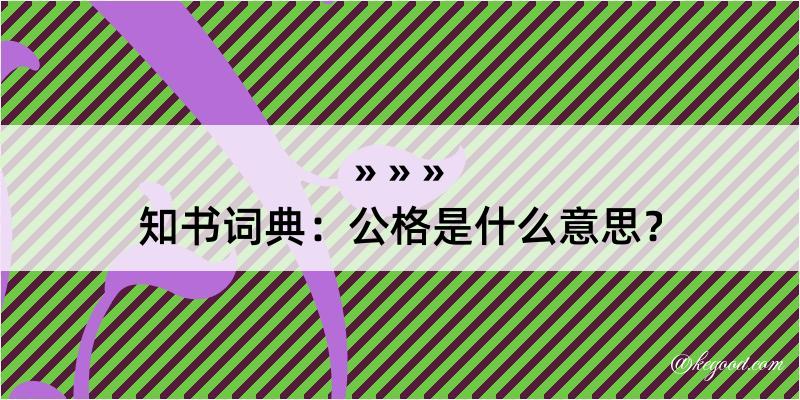 » » »

知书词典：公格是什么意思？

@kegood.com